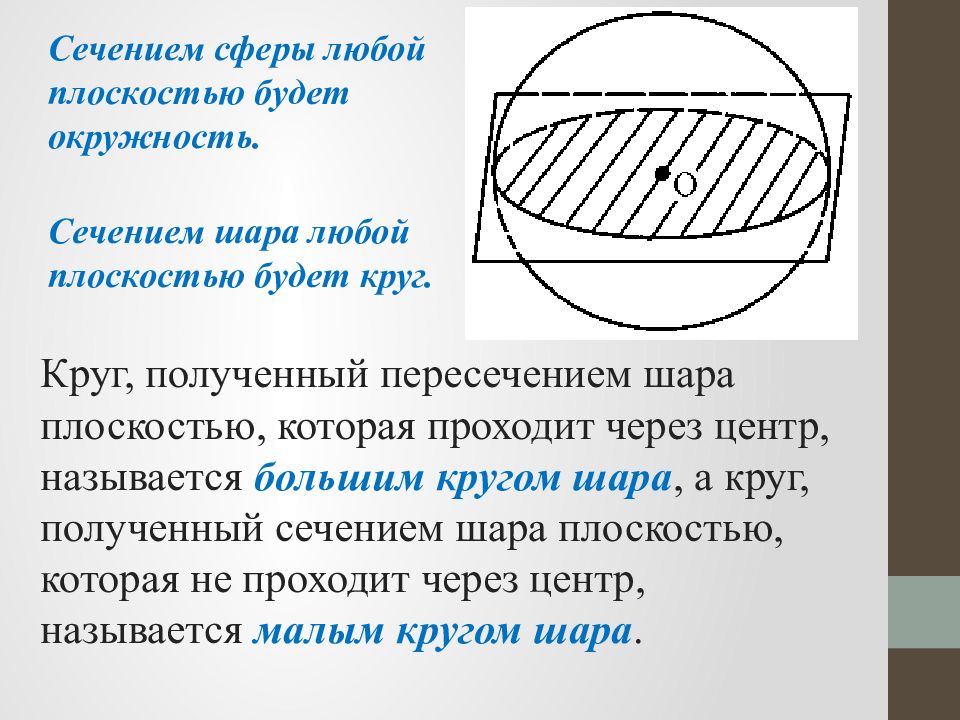 Сечением сферы любой плоскостью будет окружность.

Сечением шара любой плоскостью будет круг.

O

Круг, полученный пересечением шара плоскостью, которая проходит через центр, называется большим кругом шара, а круг, полученный сечением шара плоскостью, которая не проходит через центр, называется малым кругом шара.